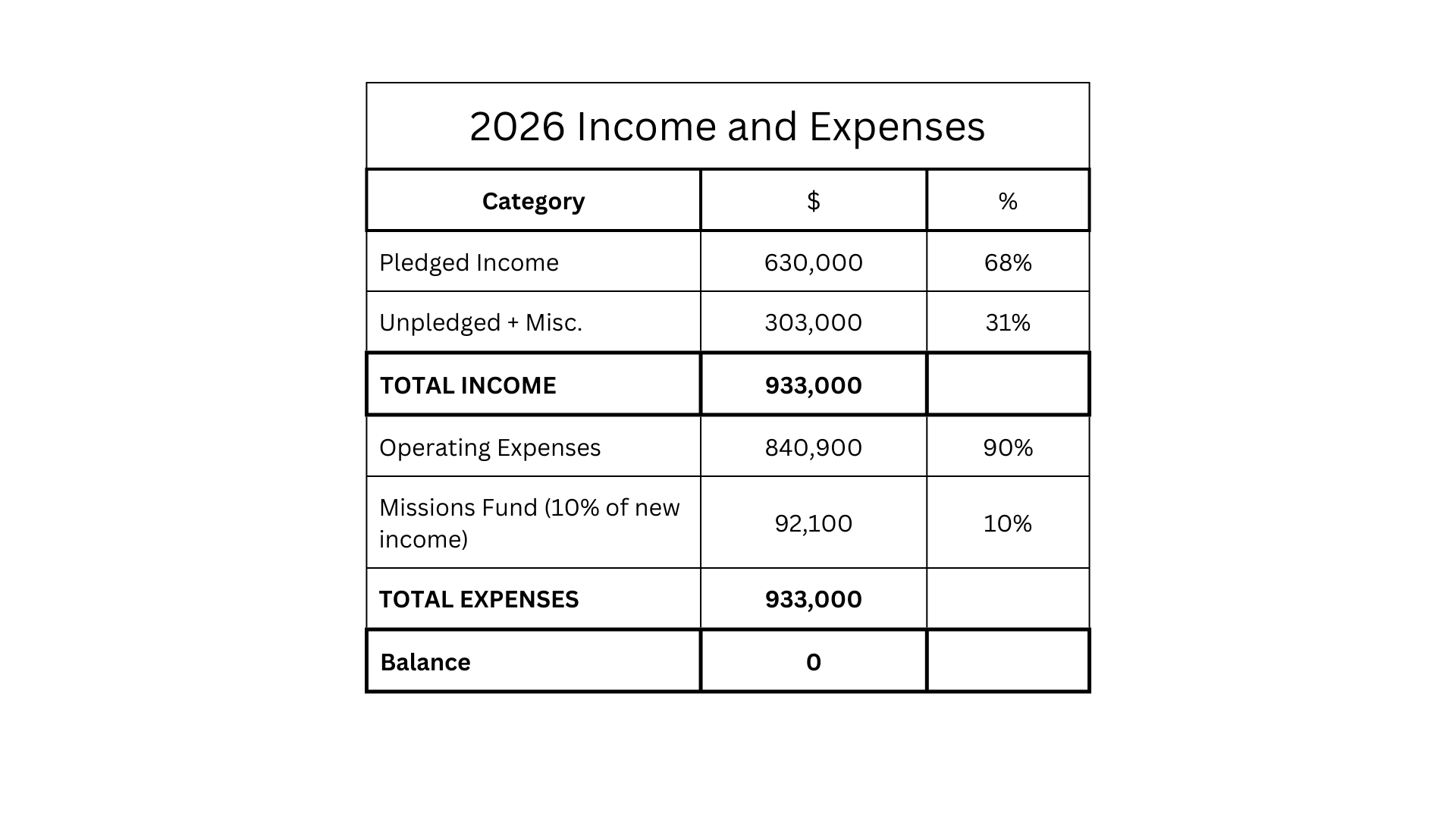 2026 Income and Expenses

| Category | $ | % |
|---|---|---|
| Pledged Income | 630,000 | 68% |
| Unpledged + Misc. | 303,000 | 31% |
| TOTAL INCOME | 933,000 | |
| Operating Expenses | 840,900 | 90% |
| Missions Fund (10% of new income) | 92,100 | 10% |
| TOTAL EXPENSES | 933,000 | |
| Balance | 0 | |